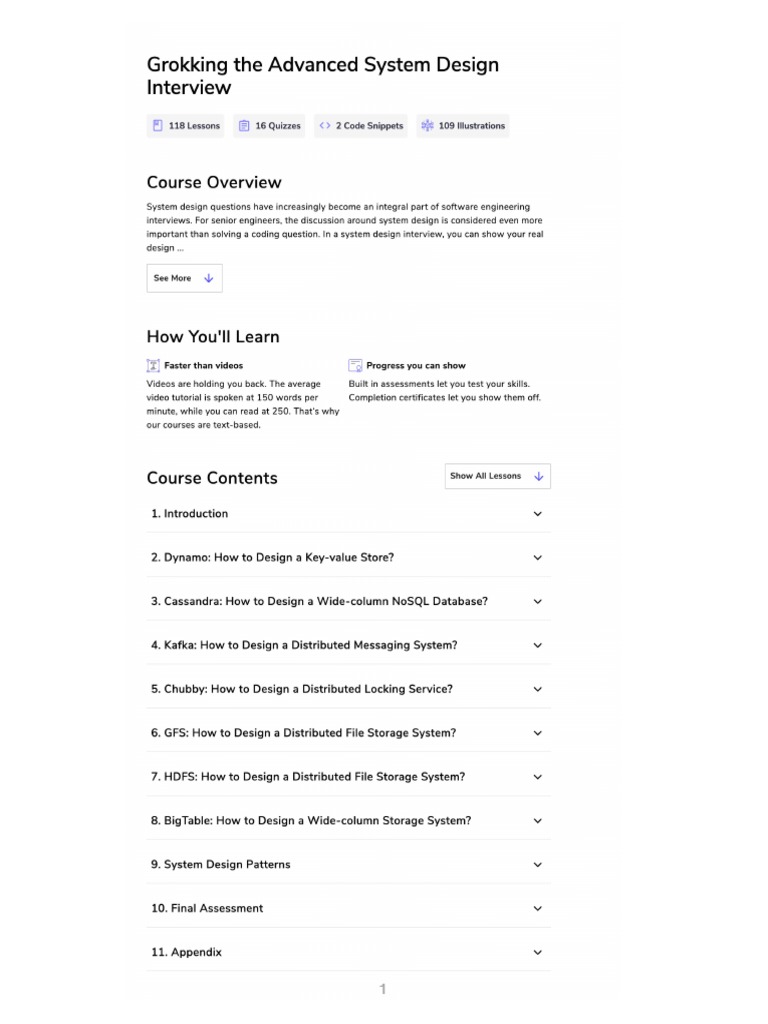 Grokking the Advanced System Design Interview

118 Lessons 16 Quizzes 2 Code Snippets 109 Illustrations

Course Overview

System design questions have increasingly become an integral part of software engineering interviews. For senior engineers, the discussion around system design is considered even more important than solving a coding question. In a system design interview, you can show your real design ...

See More

How You'll Learn

Faster than videos

Videos are holding you back. The average video tutorial is spoken at 150 words per minute, while you can read at 250. That's why our courses are text-based.

Progress you can show

Built in assessments let you test your skills. Completion certificates let you show them off.

Course Contents

Show All Lessons

1. Introduction

2. Dynamo: How to Design a Key-value Store?

3. Cassandra: How to Design a Wide-column NoSQL Database?

4. Kafka: How to Design a Distributed Messaging System?

5. Chubby: How to Design a Distributed Locking Service?

6. GFS: How to Design a Distributed File Storage System?

7. HDFS: How to Design a Distributed File Storage System?

8. BigTable: How to Design a Wide-column Storage System?

9. System Design Patterns

10. Final Assessment

11. Appendix

1